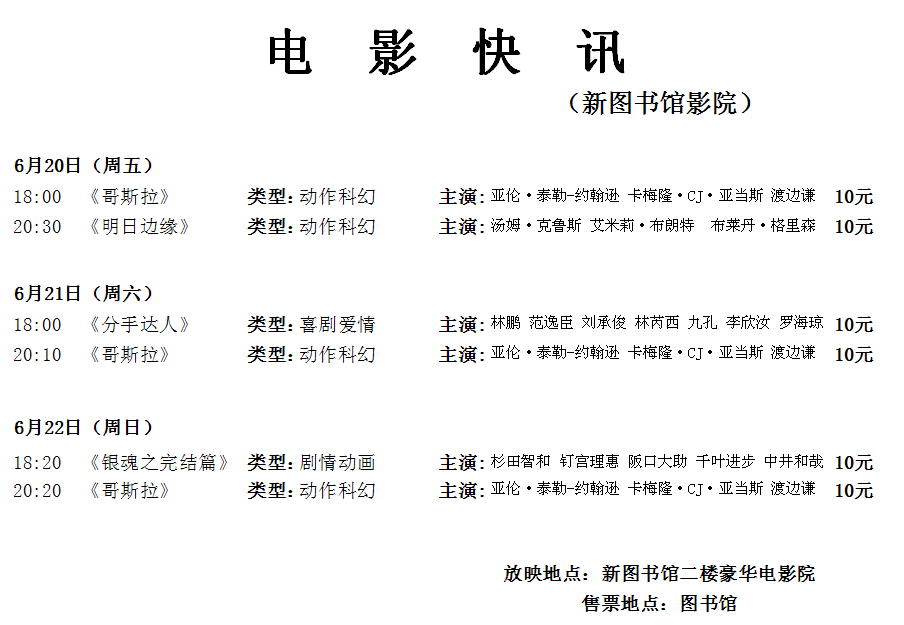 电 影 快 讯

（新图书馆影院）

6月20日（周五）

18:00 《哥斯拉》 类型：动作科幻 主演：亚伦·泰勒-约翰逊 卡梅隆·CJ·亚当斯 渡边谦 10元

20:30 《明日边缘》 类型：动作科幻 主演：汤姆·克鲁斯 艾米莉·布朗特 布莱丹·格里森 10元

6月21日（周六）

18:00 《分手达人》 类型：喜剧爱情 主演：林鹏 范逸臣 刘承俊 林芮西 九孔 李欣汝 罗海琼 10元

20:10 《哥斯拉》 类型：动作科幻 主演：亚伦·泰勒-约翰逊 卡梅隆·CJ·亚当斯 渡边谦 10元

6月22日（周日）

18:20 《银魂之完结篇》 类型：剧情动画 主演：杉田智和 钉宫理惠 阪口大助 千叶进步 中井和哉 10元

20:20 《哥斯拉》 类型：动作科幻 主演：亚伦·泰勒-约翰逊 卡梅隆·CJ·亚当斯 渡边谦 10元

放映地点：新图书馆二楼豪华电影院

售票地点：图书馆